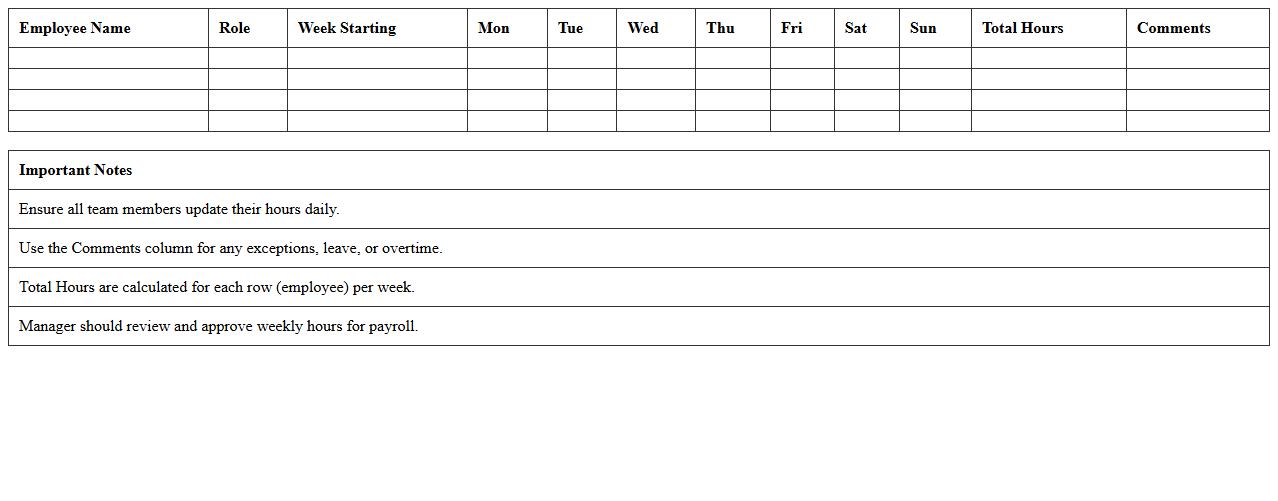 | Employee Name | Role | Week Starting | Mon | Tue | Wed | Thu | Fri | Sat | Sun | Total Hours | Comments |
|---|---|---|---|---|---|---|---|---|---|---|---|
| | | | | | | | | | | | |
| | | | | | | | | | | | |
| | | | | | | | | | | | |
| | | | | | | | | | | | |

| Important Notes |
|---|
| Ensure all team members update their hours daily. |
| Use the Comments column for any exceptions, leave, or overtime. |
| Total Hours are calculated for each row (employee) per week. |
| Manager should review and approve weekly hours for payroll. |